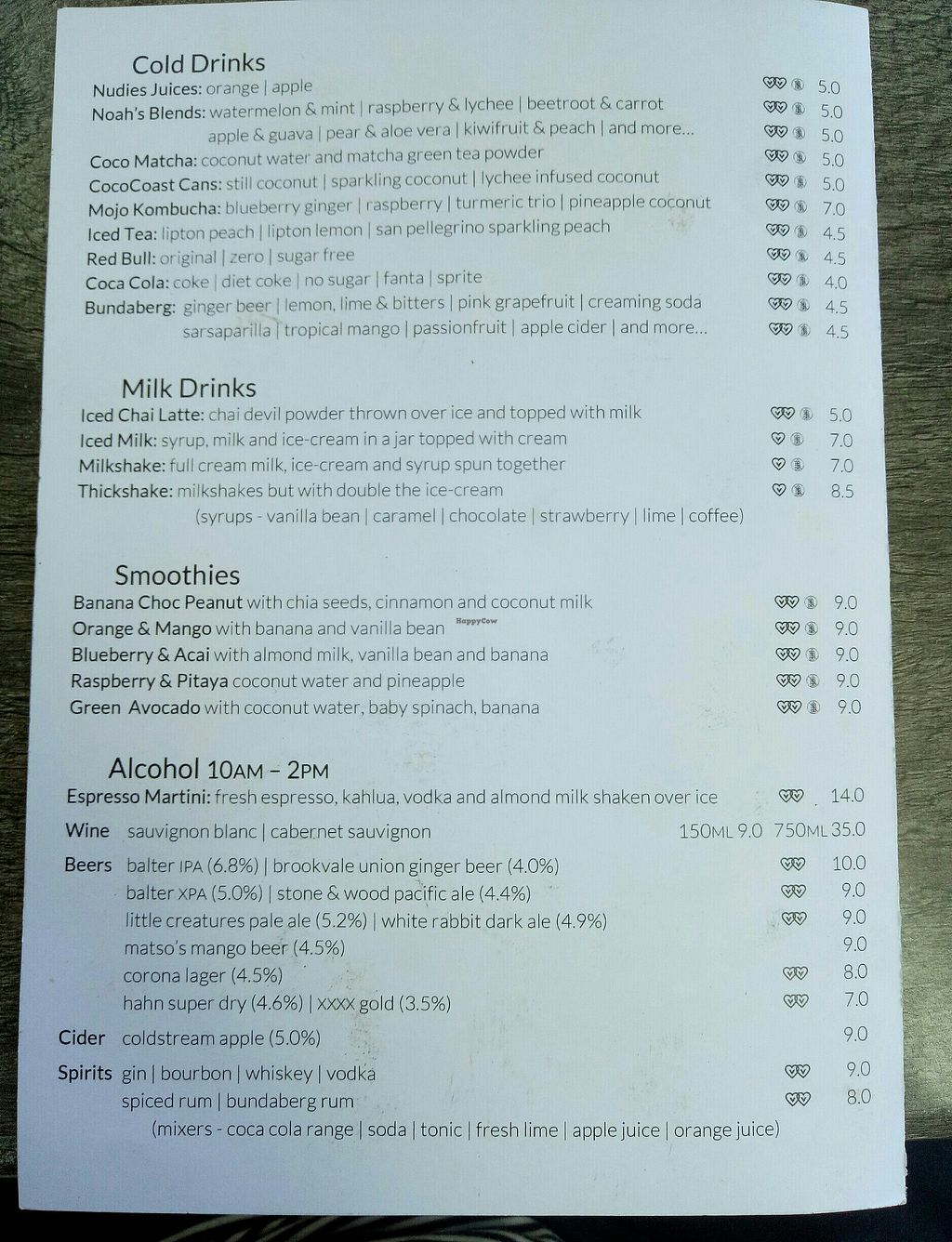 Cold Drinks
Nudies Juices: orange | apple 5.0
Noah's Blends: watermelon & mint | raspberry & lychee | beetroot & carrot 5.0
apple & guava | pear & aloe vera | kiwifruit & peach | and more... 5.0
Coco Matcha: coconut water and matcha green tea powder 5.0
CocoCoast Cans: still coconut | sparkling coconut | lychee infused coconut 5.0
Mojo Kombucha: blueberry ginger | raspberry | turmeric trio | pineapple coconut 7.0
Iced Tea: lipton peach | lipton lemon | san pellegrino sparkling peach 4.5
Red Bull: original | zero | sugar free 4.5
Coca Cola: coke | diet coke | no sugar | fanta | sprite 4.0
Bundaberg: ginger beer | lemon, lime & bitters | pink grapefruit | creaming soda 4.5
sarsaparilla | tropical mango | passionfruit | apple cider | and more... 4.5

Milk Drinks
Iced Chai Latte: chai devil powder thrown over ice and topped with milk 5.0
Iced Milk: syrup, milk and ice-cream in a jar topped with cream 7.0
Milkshake: full cream milk, ice-cream and syrup spun together 7.0
Thickshake: milkshakes but with double the ice-cream 8.5
(syrups - vanilla bean | caramel | chocolate | strawberry | lime | coffee)

Smoothies
Banana Choc Peanut with chia seeds, cinnamon and coconut milk 9.0
Orange & Mango with banana and vanilla bean 9.0
Blueberry & Acai with almond milk, vanilla bean and banana 9.0
Raspberry & Pitaya coconut water and pineapple 9.0
Green Avocado with coconut water, baby spinach, banana 9.0

Alcohol 10AM – 2PM
Espresso Martini: fresh espresso, kahlua, vodka and almond milk shaken over ice 14.0
Wine sauvignon blanc | cabernet sauvignon 150ML 9.0 750ML 35.0
Beers balter IPA (6.8%) | brookvale union ginger beer (4.0%) 10.0
balter XPA (5.0%) | stone & wood pacific ale (4.4%) 9.0
little creatures pale ale (5.2%) | white rabbit dark ale (4.9%) 9.0
matso's mango beer (4.5%) 9.0
corona lager (4.5%) 8.0
hahn super dry (4.6%) | XXXX gold (3.5%) 7.0
Cider coldstream apple (5.0%) 9.0
Spirits gin | bourbon | whiskey | vodka 9.0
spiced rum | bundaberg rum 8.0
(mixers - coca cola range | soda | tonic | fresh lime | apple juice | orange juice)

HappyCow